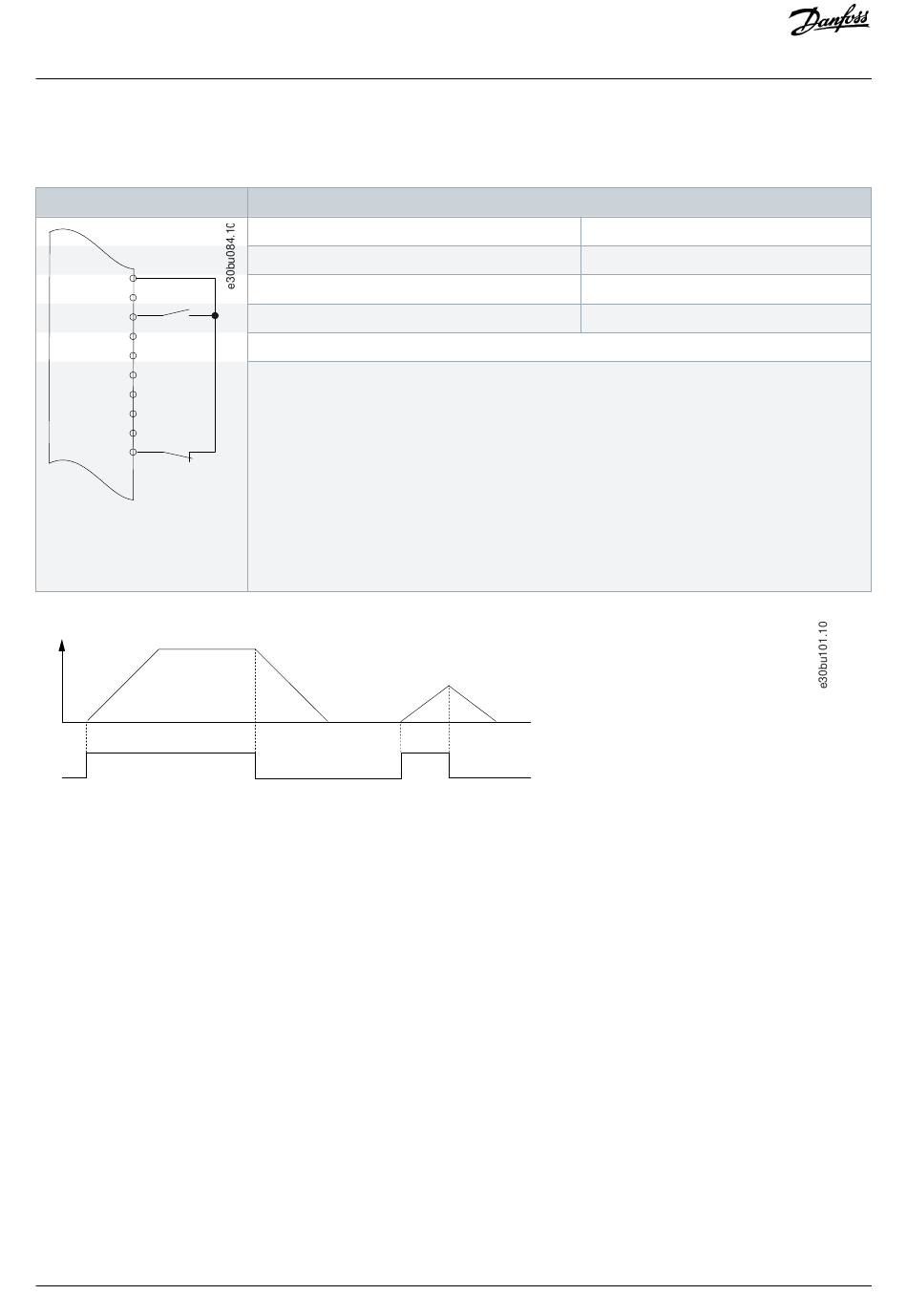 Danfoss

e30bu084.10

e30bu101.10